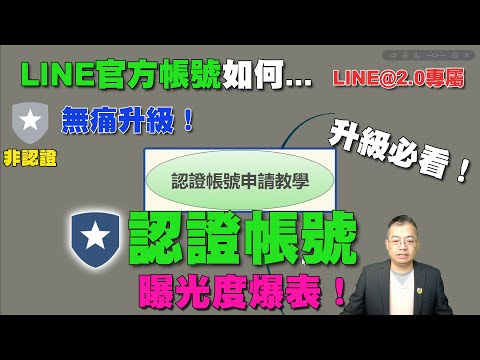 LINE官方帳號如何...

LINE@2.0專屬

無痛升級！

非認證

升級必看！

認證帳號申請教學

認證帳號

曝光度爆表！